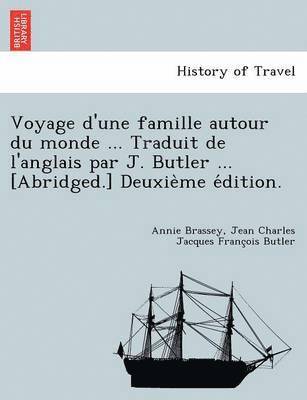 BRITISH LIBRARY

History of Travel

Voyage d'une famille autour du monde ... Traduit de l'anglais par J. Butler ... [Abridged.] Deuxième édition.

Annie Brassey, Jean Charles Jacques François Butler